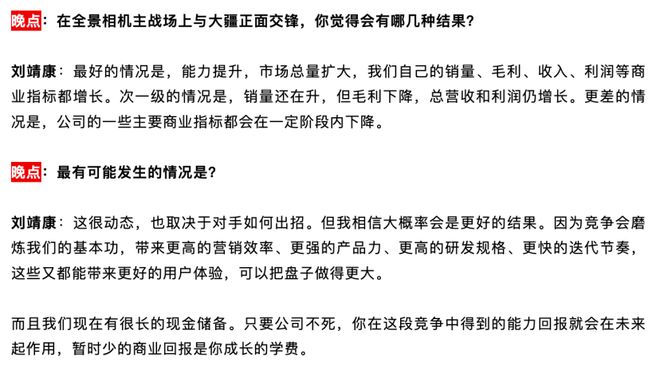 晚点：在全景相机主战场上与大疆正面交锋，你觉得会有哪几种结果？

刘靖康：最好的情况是，能力提升，市场总量扩大，我们自己的销量、毛利、收入、利润等商业指标都增长。次一级的情况是，销量还在升，但毛利下降，总营收和利润仍增长。更差的情况是，公司的一些主要商业指标都会在一定阶段内下降。

晚点：最有可能发生的情况是？

刘靖康：这很动态，也取决于对手如何出招。但我相信大概率会是更好的结果。因为竞争会磨炼我们的基本功，带来更高的营销效率、更强的产品力、更高的研发规格、更快的迭代节奏，这些又都能带来更好的用户体验，可以把盘子做得更大。

而且我们现在有很长的现金储备。只要公司不死，你在这段竞争中得到的能力回报就会在未来起作用，暂时少的商业回报是你成长的学费。